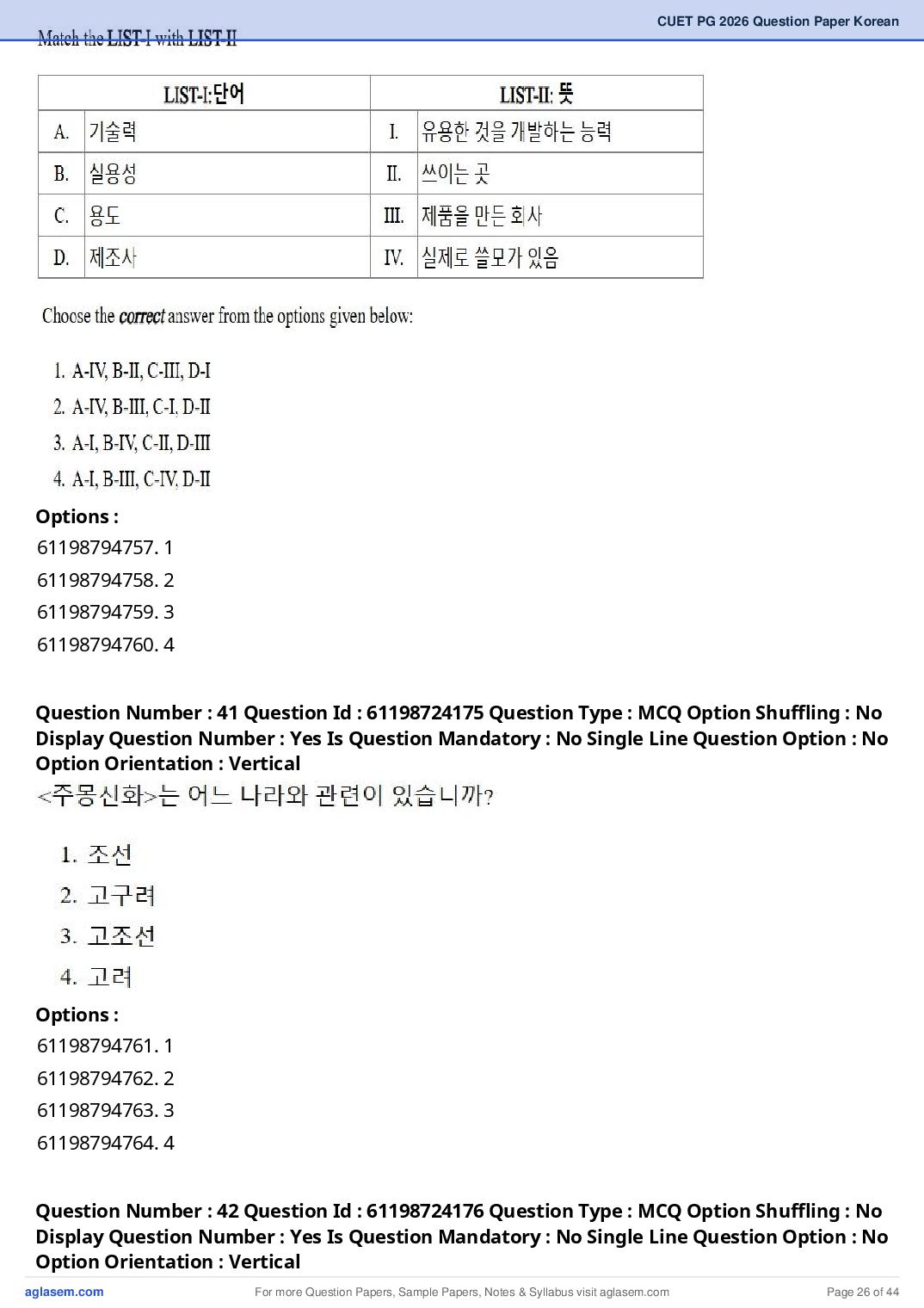 CUET PG 2026 Question Paper Korean

Match the LIST-I with LIST-II

| LIST-I:단어 | | LIST-II: 뜻 | |
|---|---|---|---|
| A. | 기술력 | I. | 유용한 것을 개발하는 능력 |
| B. | 실용성 | II. | 쓰이는 곳 |
| C. | 용도 | III. | 제품을 만든 회사 |
| D. | 제조사 | IV. | 실제로 쓸모가 있음 |

Choose the correct answer from the options given below:

1. A-IV, B-II, C-III, D-I
2. A-IV, B-III, C-I, D-II
3. A-I, B-IV, C-II, D-III
4. A-I, B-III, C-IV, D-II

Options :
61198794757. 1
61198794758. 2
61198794759. 3
61198794760. 4

Question Number : 41 Question Id : 61198724175 Question Type : MCQ Option Shuffling : No Display Question Number : Yes Is Question Mandatory : No Single Line Question Option : No Option Orientation : Vertical

<주몽신화>는 어느 나라와 관련이 있습니까?

1. 조선
2. 고구려
3. 고조선
4. 고려

Options :
61198794761. 1
61198794762. 2
61198794763. 3
61198794764. 4

Question Number : 42 Question Id : 61198724176 Question Type : MCQ Option Shuffling : No Display Question Number : Yes Is Question Mandatory : No Single Line Question Option : No Option Orientation : Vertical

aglasem.com For more Question Papers, Sample Papers, Notes & Syllabus visit aglasem.com Page 26 of 44